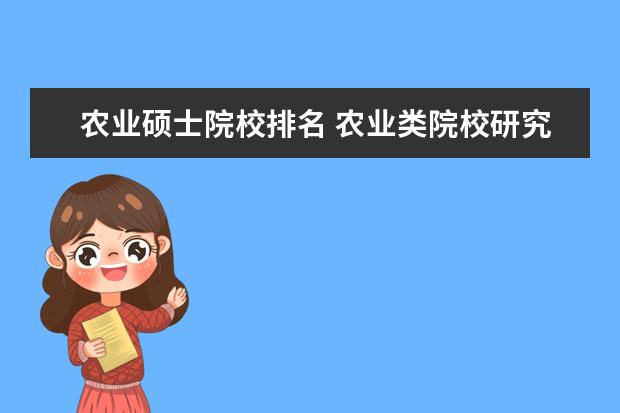 农业硕士院校排名 农业类院校研究